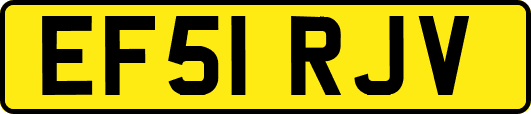 EF51 RJV